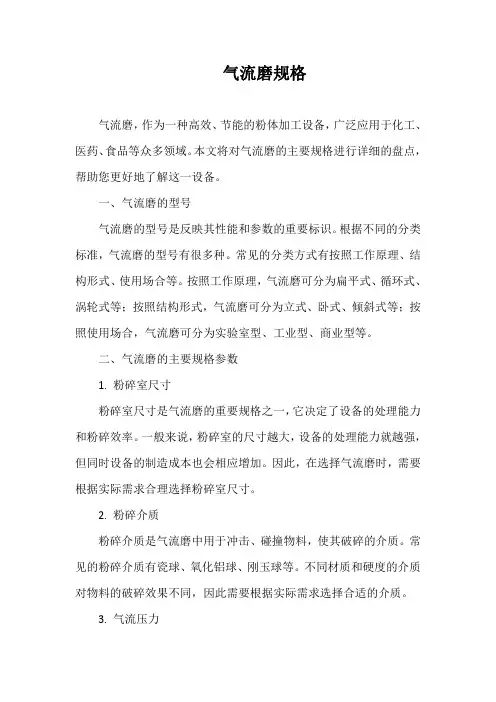 气流磨规格

气流磨，作为一种高效、节能的粉体加工设备，广泛应用于化工、医药、食品等众多领域。本文将对气流磨的主要规格进行详细的盘点，帮助您更好地了解这一设备。

一、气流磨的型号

气流磨的型号是反映其性能和参数的重要标识。根据不同的分类标准，气流磨的型号有很多种。常见的分类方式有按照工作原理、结构形式、使用场合等。按照工作原理，气流磨可分为扁平式、循环式、涡轮式等；按照结构形式，气流磨可分为立式、卧式、倾斜式等；按照使用场合，气流磨可分为实验室型、工业型、商业型等。

二、气流磨的主要规格参数

1. 粉碎室尺寸

粉碎室尺寸是气流磨的重要规格之一，它决定了设备的处理能力和粉碎效率。一般来说，粉碎室的尺寸越大，设备的处理能力就越强，但同时设备的制造成本也会相应增加。因此，在选择气流磨时，需要根据实际需求合理选择粉碎室尺寸。

2. 粉碎介质

粉碎介质是气流磨中用于冲击、碰撞物料，使其破碎的介质。常见的粉碎介质有瓷球、氧化铝球、刚玉球等。不同材质和硬度的介质对物料的破碎效果不同，因此需要根据实际需求选择合适的介质。

3. 气流压力